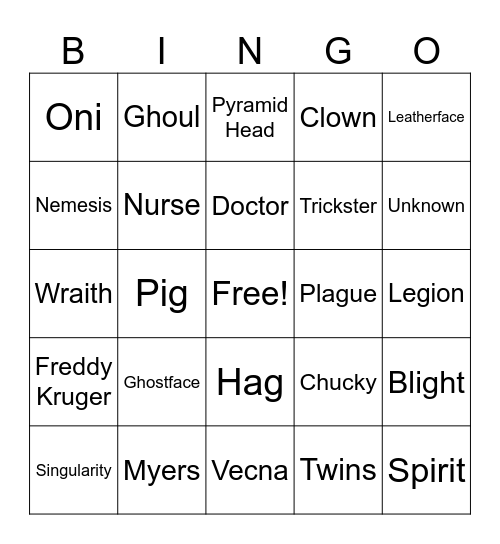 | B | I | N | G | O |
|---|---|---|---|---|
| Oni | Ghoul | Pyramid Head | Clown | Leatherface |
| Nemesis | Nurse | Doctor | Trickster | Unknown |
| Wraith | Pig | Free! | Plague | Legion |
| Freddy Kruger | Ghostface | Hag | Chucky | Blight |
| Singularity | Myers | Vecna | Twins | Spirit |